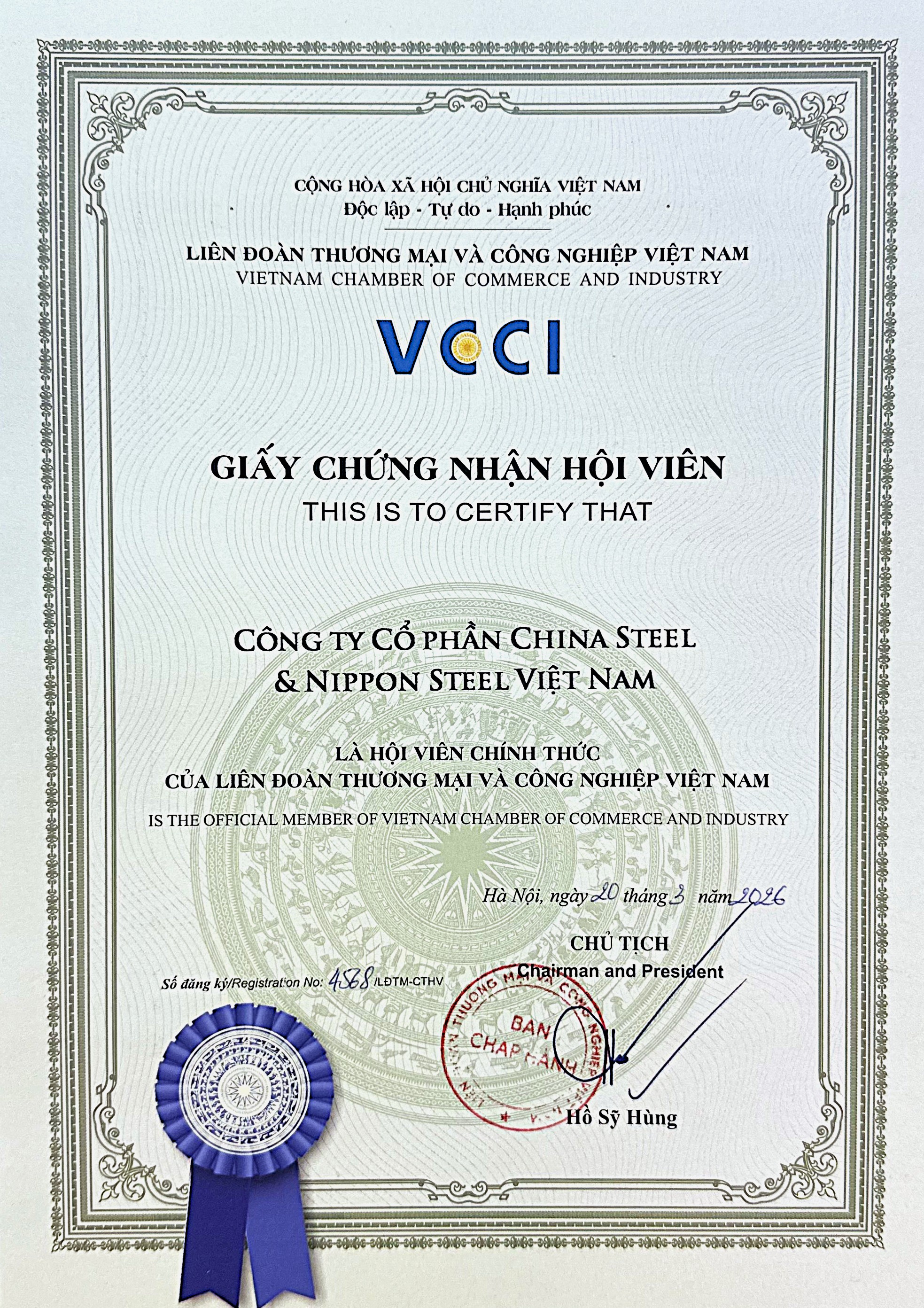 CỘNG HÒA XÃ HỘI CHỦ NGHĨA VIỆT NAM
Độc lập - Tự do - Hạnh phúc

LIÊN ĐOÀN THƯƠNG MẠI VÀ CÔNG NGHIỆP VIỆT NAM
VIETNAM CHAMBER OF COMMERCE AND INDUSTRY

VCCI

GIẤY CHỨNG NHẬN HỘI VIÊN
THIS IS TO CERTIFY THAT

CÔNG TY CỔ PHẦN CHINA STEEL
& NIPPON STEEL VIỆT NAM

LÀ HỘI VIÊN CHÍNH THỨC
CỦA LIÊN ĐOÀN THƯƠNG MẠI VÀ CÔNG NGHIỆP VIỆT NAM
IS THE OFFICIAL MEMBER OF VIETNAM CHAMBER OF COMMERCE AND INDUSTRY

Hà Nội, ngày 20 tháng 3 năm 2026

CHỦ TỊCH
Chairman and President

Số đăng ký/Registration No: 4568 /LĐTM-CTHV

LIÊN ĐOÀN THƯƠNG MẠI VÀ CÔNG NGHIỆP VIỆT NAM
BAN CHẤP HÀNH

Hồ Sỹ Hùng